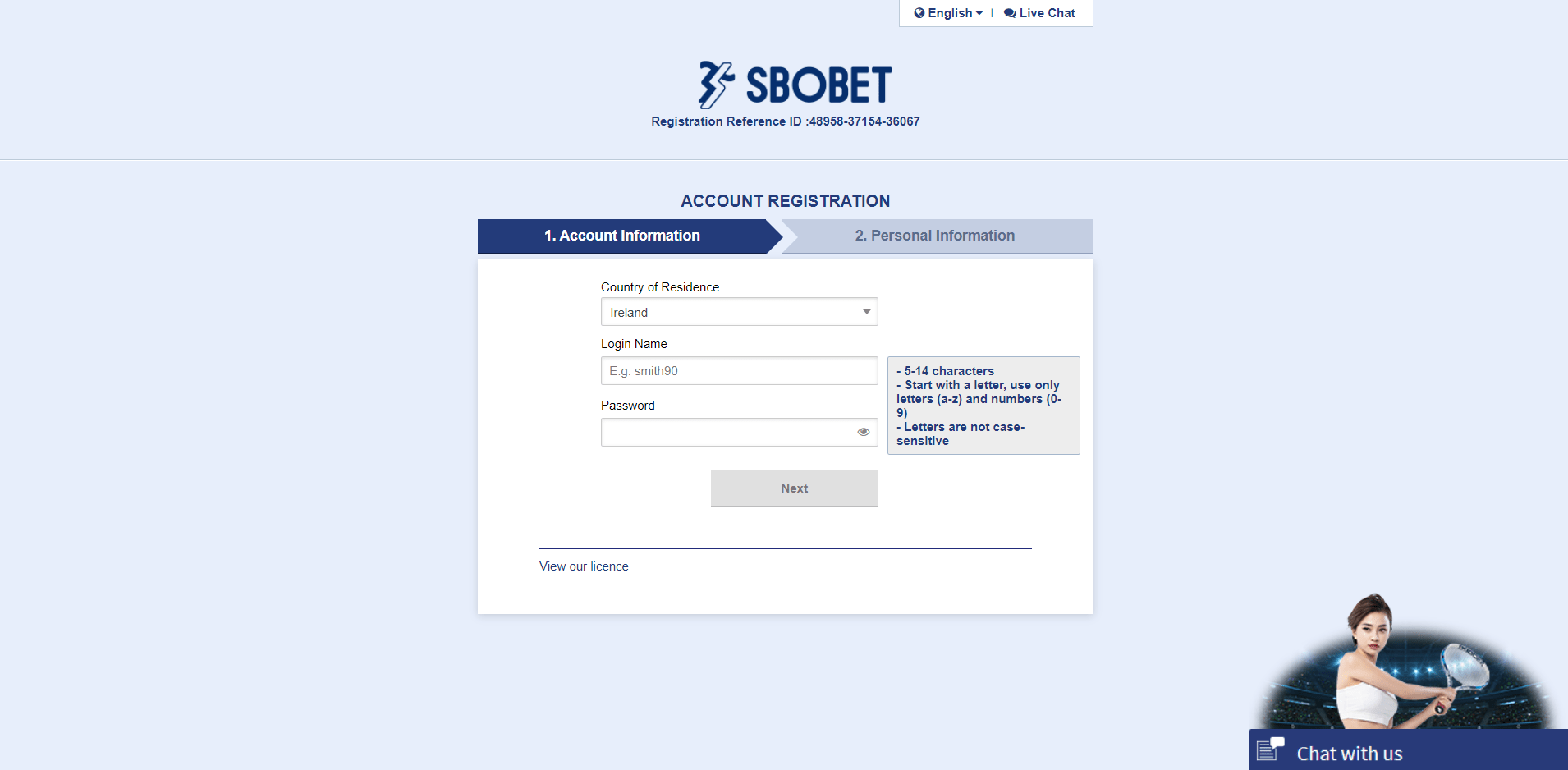 English | Live Chat

SBOBET

Registration Reference ID :48958-37154-36067

ACCOUNT REGISTRATION

1. Account Information

2. Personal Information

Country of Residence

Ireland

Login Name

E.g. smith90

- 5-14 characters
- Start with a letter, use only letters (a-z) and numbers (0-9)
- Letters are not case-sensitive

Password

Next

View our licence

Chat with us